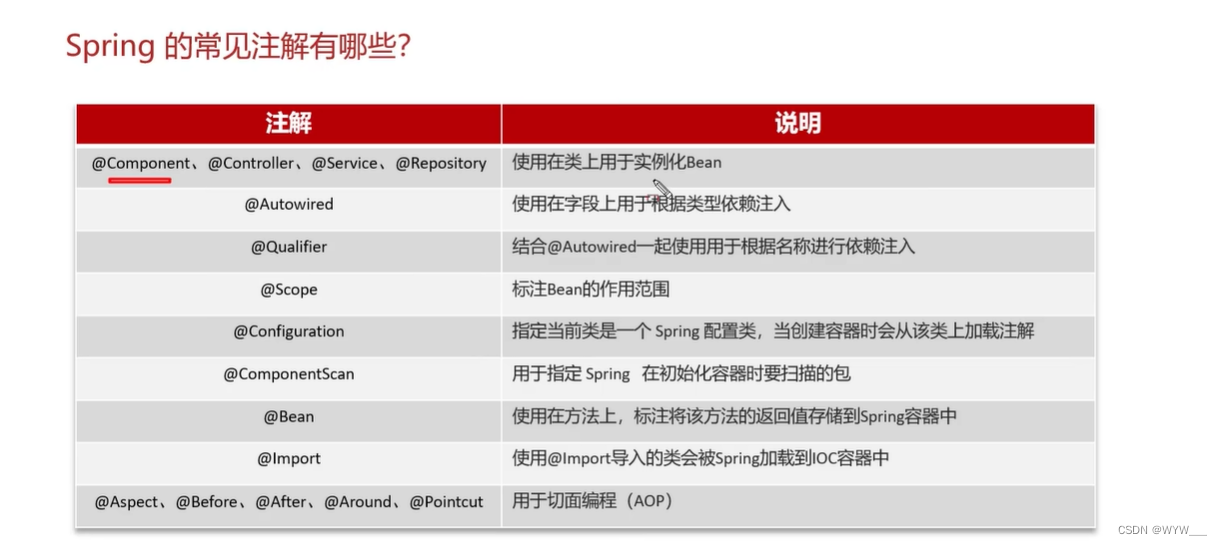 Spring的常见注解有哪些?

| 注解 | 说明 |
|---|---|
| @Component、@Controller、@Service、@Repository | 使用在类上用于实例化Bean |
| @Autowired | 使用在字段上用于根据类型依赖注入 |
| @Qualifier | 结合@Autowired一起使用用于根据名称进行依赖注入 |
| @Scope | 标注Bean的作用范围 |
| @Configuration | 指定当前类是一个Spring配置类，当创建容器时会从该类上加载注解 |
| @ComponentScan | 用于指定Spring在初始化容器时要扫描的包 |
| @Bean | 使用在方法上，标注将该方法的返回值存储到Spring容器中 |
| @Import | 使用@Import导入的类会被Spring加载到IOC容器中 |
| @Aspect、@Before、@After、@Around、@Pointcut | 用于切面编程（AOP） |

CSDN @WYW___